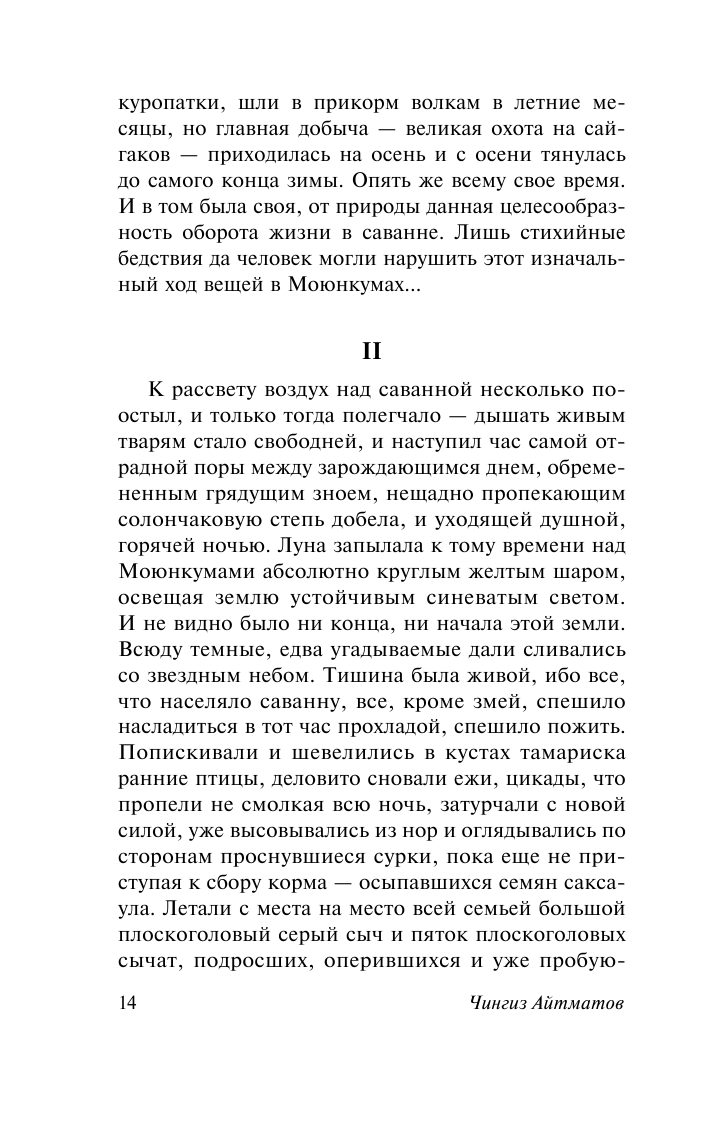 куропатки, шли в прикорм волкам в летние месяцы, но главная добыча — великая охота на сайгаков — приходилась на осень и с осени тянулась до самого конца зимы. Опять же всему свое время. И в том была своя, от природы данная целесообразность оборота жизни в саванне. Лишь стихийные бедствия да человек могли нарушить этот изначальный ход вещей в Моюнкумах...

II

К рассвету воздух над саванной несколько поостыл, и только тогда полегчало — дышать живым тварям стало свободней, и наступил час самой отрадной поры между зарождающимся днем, обремененным грядущим зноем, нещадно пропекающим солончаковую степь добела, и уходящей душной, горячей ночью. Луна запылала к тому времени над Моюнкумами абсолютно круглым желтым шаром, освещая землю устойчивым синеватым светом. И не видно было ни конца, ни начала этой земли. Всюду темные, едва угадываемые дали сливались со звездным небом. Тишина была живой, ибо все, что населяло саванну, все, кроме змей, спешило насладиться в тот час прохладой, спешило пожить. Попискивали и шевелились в кустах тамариска ранние птицы, деловито сновали ежи, цикады, что пропели не смолкая всю ночь, затурчали с новой силой, уже высовывались из нор и оглядывались по сторонам проснувшиеся сурки, пока еще не приступая к сбору корма — осыпавшихся семян саксаула. Летали с места на место всей семьей большой плоскоголовый серый сыч и пяток плоскоголовых сычат, подросших, оперившихся и уже пробую-

14 Чингиз Айтматов